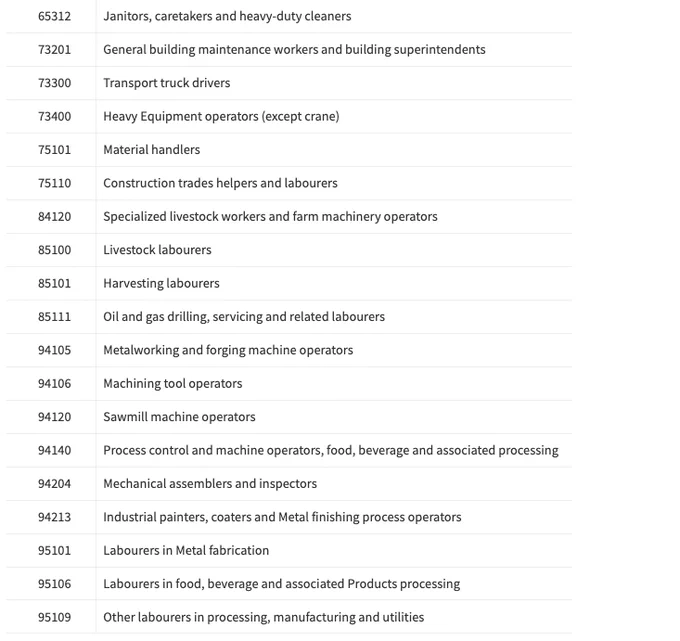 | | |
|---|---|
| 65312 | Janitors, caretakers and heavy-duty cleaners |
| 73201 | General building maintenance workers and building superintendents |
| 73300 | Transport truck drivers |
| 73400 | Heavy Equipment operators (except crane) |
| 75101 | Material handlers |
| 75110 | Construction trades helpers and labourers |
| 84120 | Specialized livestock workers and farm machinery operators |
| 85100 | Livestock labourers |
| 85101 | Harvesting labourers |
| 85111 | Oil and gas drilling, servicing and related labourers |
| 94105 | Metalworking and forging machine operators |
| 94106 | Machining tool operators |
| 94120 | Sawmill machine operators |
| 94140 | Process control and machine operators, food, beverage and associated processing |
| 94204 | Mechanical assemblers and inspectors |
| 94213 | Industrial painters, coaters and Metal finishing process operators |
| 95101 | Labourers in Metal fabrication |
| 95106 | Labourers in food, beverage and associated Products processing |
| 95109 | Other labourers in processing, manufacturing and utilities |